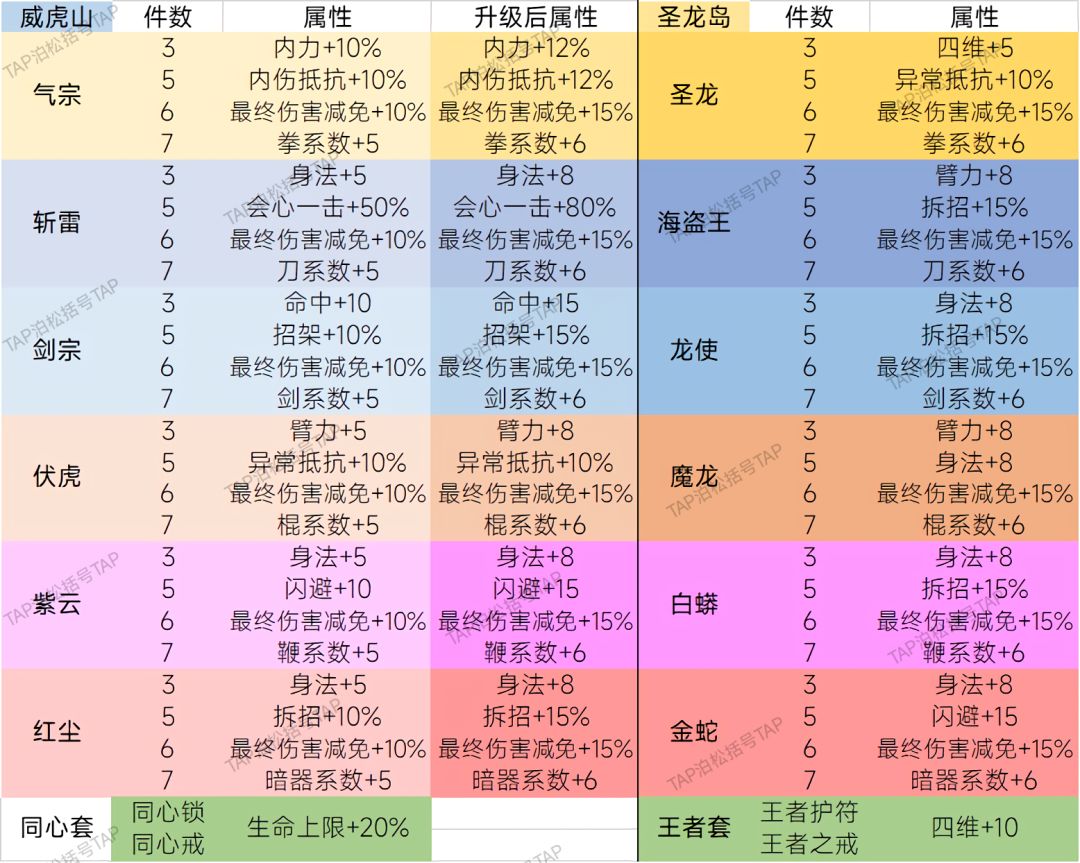 | 威虎山 | 件数 | 属性 | 升级后属性 | 圣龙岛 | 件数 | 属性 |
|---|---|---|---|---|---|---|
| 气宗 | 3 | 内力+10% | 内力+12% | 圣龙 | 3 | 四维+5 |
| | 5 | 内伤抵抗+10% | 内伤抵抗+12% | | 5 | 异常抵抗+10% |
| | 6 | 最终伤害减免+10% | 最终伤害减免+15% | | 6 | 最终伤害减免+15% |
| | 7 | 拳系数+5 | 拳系数+6 | | 7 | 拳系数+6 |
| 斩雷 | 3 | 身法+5 | 身法+8 | 海盗王 | 3 | 臂力+8 |
| | 5 | 会心一击+50% | 会心一击+80% | | 5 | 拆招+15% |
| | 6 | 最终伤害减免+10% | 最终伤害减免+15% | | 6 | 最终伤害减免+15% |
| | 7 | 刀系数+5 | 刀系数+6 | | 7 | 刀系数+6 |
| 剑宗 | 3 | 命中+10 | 命中+15 | 龙使 | 3 | 身法+8 |
| | 5 | 招架+10% | 招架+15% | | 5 | 拆招+15% |
| | 6 | 最终伤害减免+10% | 最终伤害减免+15% | | 6 | 最终伤害减免+15% |
| | 7 | 剑系数+5 | 剑系数+6 | | 7 | 剑系数+6 |
| 伏虎 | 3 | 臂力+5 | 臂力+8 | 魔龙 | 3 | 臂力+8 |
| | 5 | 异常抵抗+10% | 异常抵抗+10% | | 5 | 身法+8 |
| | 6 | 最终伤害减免+10% | 最终伤害减免+15% | | 6 | 最终伤害减免+15% |
| | 7 | 棍系数+5 | 棍系数+6 | | 7 | 棍系数+6 |
| 紫云 | 3 | 身法+5 | 身法+8 | 白蟒 | 3 | 身法+8 |
| | 5 | 闪避+10 | 闪避+15 | | 5 | 拆招+15% |
| | 6 | 最终伤害减免+10% | 最终伤害减免+15% | | 6 | 最终伤害减免+15% |
| | 7 | 鞭系数+5 | 鞭系数+6 | | 7 | 鞭系数+6 |
| 红尘 | 3 | 身法+5 | 身法+8 | 金蛇 | 3 | 身法+8 |
| | 5 | 拆招+10% | 拆招+15% | | 5 | 闪避+15 |
| | 6 | 最终伤害减免+10% | 最终伤害减免+15% | | 6 | 最终伤害减免+15% |
| | 7 | 暗器系数+5 | 暗器系数+6 | | 7 | 暗器系数+6 |
| 同心套 | 同心锁 同心戒 | 生命上限+20% | | 王者套 | 王者护符 王者之戒 | 四维+10 |

TAP泊松括号TAP